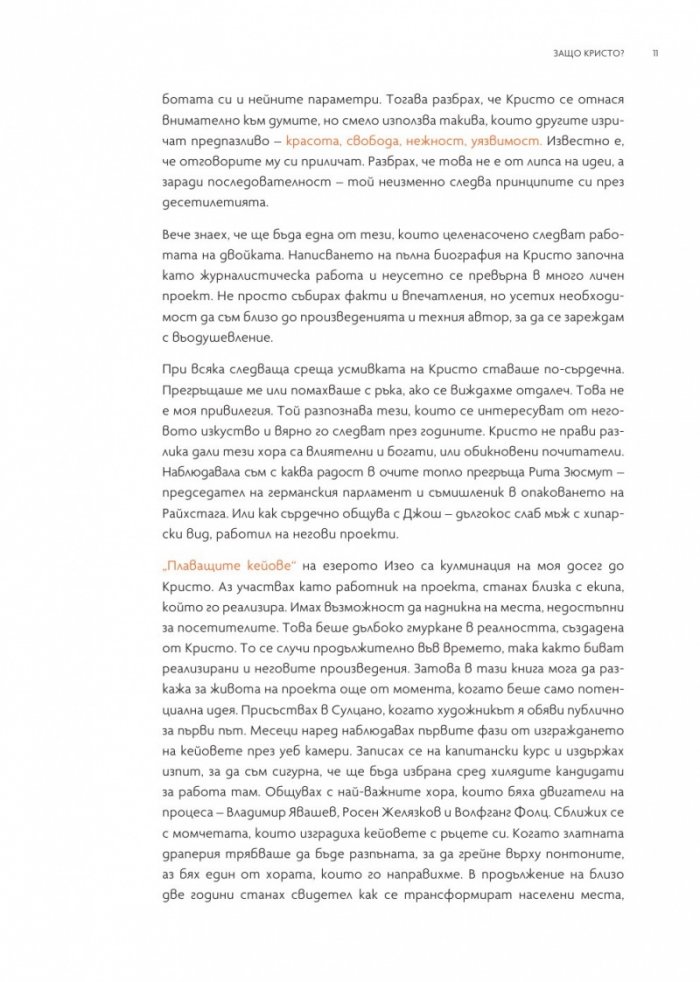 ЗАЩО КРИСТО? 11

ботата си и нейните параметри. Тогава разбрах, че Кристо се отнася внимателно към думите, но смело използва такива, които другите изричат предпазливо – красота, свобода, нежност, уязвимост. Известно е, че отговорите му си приличат. Разбрах, че това не е от липса на идеи, а заради последователност – той неизменно следва принципите си през десетилетията.

Вече знаех, че ще бъда една от тези, които целенасочено следват работата на двойката. Написването на пълна биография на Кристо започна като журналистическа работа и неусетно се превърна в много личен проект. Не просто събирах факти и впечатления, но усетих необходимост да съм близо до произведенията и техния автор, за да се зареждам с въодушевление.

При всяка следваща среща усмивката на Кристо ставаше по-сърдечна. Прегръщаше ме или помахваше с ръка, ако се виждахме отдалеч. Това не е моя привилегия. Той разпознава тези, които се интересуват от неговото изкуство и вярно го следват през годините. Кристо не прави разлика дали тези хора са влиятелни и богати, или обикновени почитатели. Наблюдавала съм с каква радост в очите топло прегръща Рита Зюсмут – председател на германския парламент и съмишленик в опаковането на Райхстага. Или как сърдечно общува с Джош – дългокос слаб мъж с хипарски вид, работил на негови проекти.

„Плаващите кейове" на езерото Изео са кулминация на моя досег до Кристо. Аз участвах като работник на проекта, станах близка с екипа, който го реализира. Имах възможност да надникна на места, недостъпни за посетителите. Това беше дълбоко гмуркане в реалността, създадена от Кристо. То се случи продължително във времето, така както биват реализирани и неговите произведения. Затова в тази книга мога да разкажа за живота на проекта още от момента, когато беше само потенциална идея. Присъствах в Сулцано, когато художникът я обяви публично за първи път. Месеци наред наблюдавах първите фази от изграждането на кейовете през уеб камери. Записах се на капитански курс и издържах изпит, за да съм сигурна, че ще бъда избрана сред хилядите кандидати за работа там. Общувах с най-важните хора, които бяха двигатели на процеса – Владимир Явашев, Росен Желязков и Волфганг Фолц. Сближих се с момчетата, които изградиха кейовете с ръцете си. Когато златната драперия трябваше да бъде разпъната, за да грейне върху понтоните, аз бях един от хората, които го направихме. В продължение на близо две години станах свидетел как се трансформират населени места,